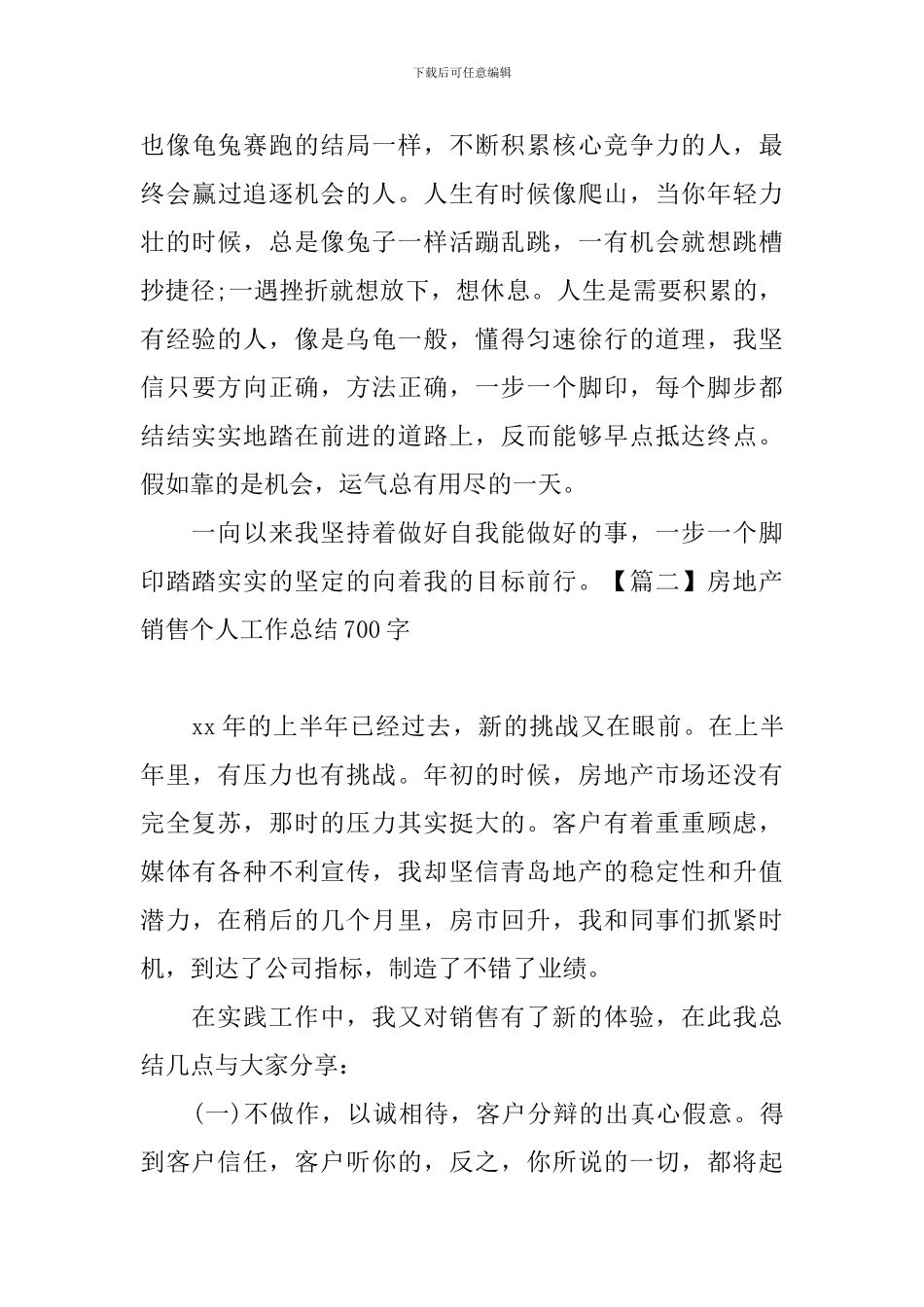 下载后可任意编辑

也像龟兔赛跑的结局一样，不断积累核心竞争力的人，最终会赢过追逐机会的人。人生有时候像爬山，当你年轻力壮的时候，总是像兔子一样活蹦乱跳，一有机会就想跳槽抄捷径;一遇挫折就想放下，想休息。人生是需要积累的，有经验的人，像是乌龟一般，懂得匀速徐行的道理，我坚信只要方向正确，方法正确，一步一个脚印，每个脚步都结结实实地踏在前进的道路上，反而能够早点抵达终点。假如靠的是机会，运气总有用尽的一天。

一向以来我坚持着做好自我能做好的事，一步一个脚印踏踏实实的坚定的向着我的目标前行。【篇二】房地产销售个人工作总结700字

xx年的上半年已经过去，新的挑战又在眼前。在上半年里，有压力也有挑战。年初的时候，房地产市场还没有完全复苏，那时的压力其实挺大的。客户有着重重顾虑，媒体有各种不利宣传，我却坚信青岛地产的稳定性和升值潜力，在稍后的几个月里，房市回升，我和同事们抓紧时机，到达了公司指标，制造了不错了业绩。

在实践工作中，我又对销售有了新的体验，在此我总结几点与大家分享：

(一)不做作，以诚相待，客户分辩的出真心假意。得到客户信任，客户听你的，反之，你所说的一切，都将起